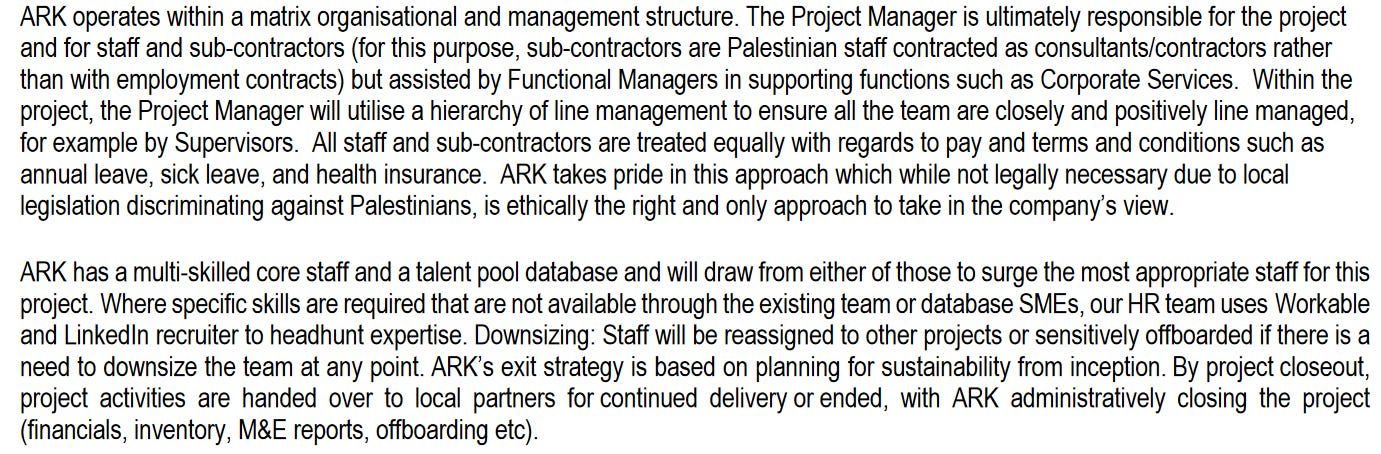 ARK operates within a matrix organisational and management structure. The Project Manager is ultimately responsible for the project and for staff and sub-contractors (for this purpose, sub-contractors are Palestinian staff contracted as consultants/contractors rather than with employment contracts) but assisted by Functional Managers in supporting functions such as Corporate Services.  Within the project, the Project Manager will utilise a hierarchy of line management to ensure all the team are closely and positively line managed, for example by Supervisors.  All staff and sub-contractors are treated equally with regards to pay and terms and conditions such as annual leave, sick leave, and health insurance.  ARK takes pride in this approach which while not legally necessary due to local legislation discriminating against Palestinians, is ethically the right and only approach to take in the company's view.

ARK has a multi-skilled core staff and a talent pool database and will draw from either of those to surge the most appropriate staff for this project. Where specific skills are required that are not available through the existing team or database SMEs, our HR team uses Workable and LinkedIn recruiter to headhunt expertise. Downsizing: Staff will be reassigned to other projects or sensitively offboarded if there is a need to downsize the team at any point. ARK's exit strategy is based on planning for sustainability from inception. By project closeout, project activities are handed over to local partners for continued delivery or ended, with ARK administratively closing the project (financials, inventory, M&E reports, offboarding etc).